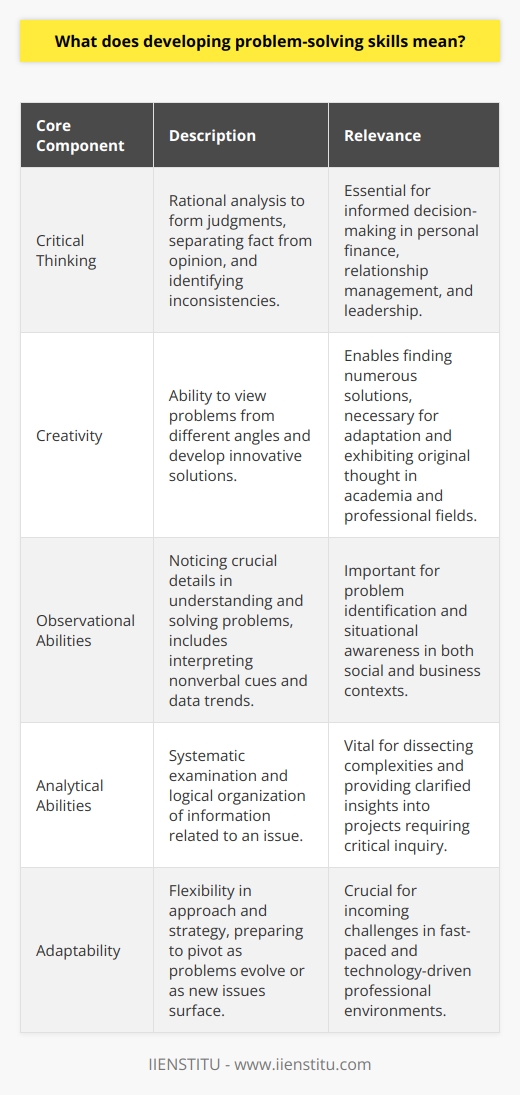 What does developing problem-solving skills mean?

| Core Component | Description | Relevance |
|---|---|---|
| Critical Thinking | Rational analysis to form judgments, separating fact from opinion, and identifying inconsistencies. | Essential for informed decision-making in personal finance, relationship management, and leadership. |
| Creativity | Ability to view problems from different angles and develop innovative solutions. | Enables finding numerous solutions, necessary for adaptation and exhibiting original thought in academia and professional fields. |
| Observational Abilities | Noticing crucial details in understanding and solving problems, includes interpreting nonverbal cues and data trends. | Important for problem identification and situational awareness in both social and business contexts. |
| Analytical Abilities | Systematic examination and logical organization of information related to an issue. | Vital for dissecting complexities and providing clarified insights into projects requiring critical inquiry. |
| Adaptability | Flexibility in approach and strategy, preparing to pivot as problems evolve or as new issues surface. | Crucial for incoming challenges in fast-paced and technology-driven professional environments. |

IIENSTITU - www.iienstitu.com